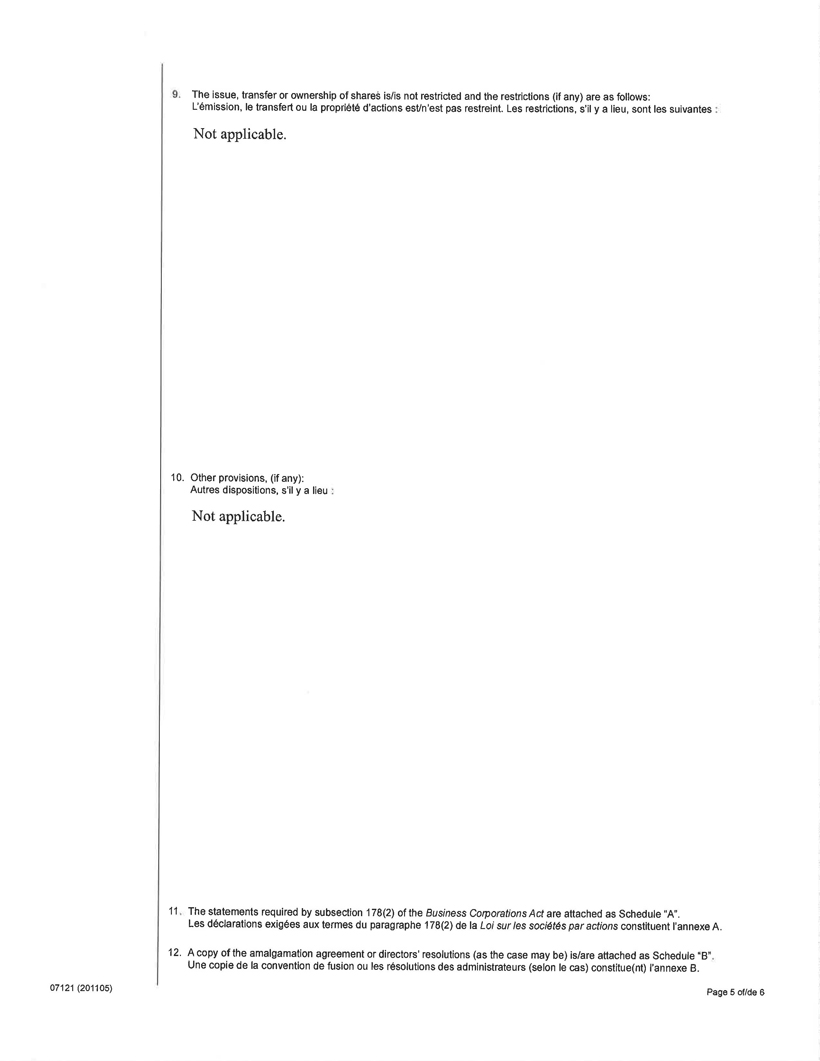 9. The issue, transfer or ownership of shares is/is not restricted and the restrictions (if any) are as follows:
L'émission, le transfert ou la propriété d'actions est/n'est pas restreint. Les restrictions, s'il y a lieu, sont les suivantes :

Not applicable.

10. Other provisions, (if any):
Autres dispositions, s'il y a lieu :

Not applicable.

11. The statements required by subsection 178(2) of the Business Corporations Act are attached as Schedule "A".
Les déclarations exigées aux termes du paragraphe 178(2) de la Loi sur les sociétés par actions constituent l'annexe A.

12. A copy of the amalgamation agreement or directors' resolutions (as the case may be) is/are attached as Schedule "B".
Une copie de la convention de fusion ou les résolutions des administrateurs (selon le cas) constitue(nt) l'annexe B.

07121 (201105)

Page 5 of/de 6